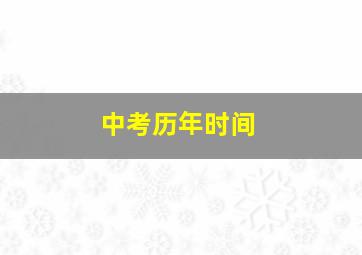 中考历年时间